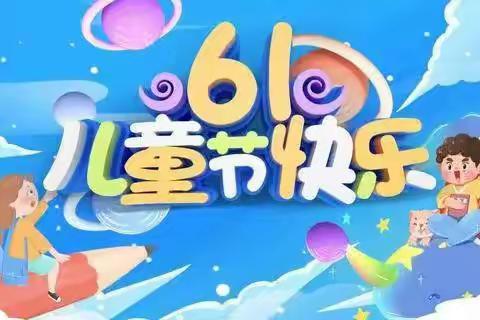 61
儿童节快乐